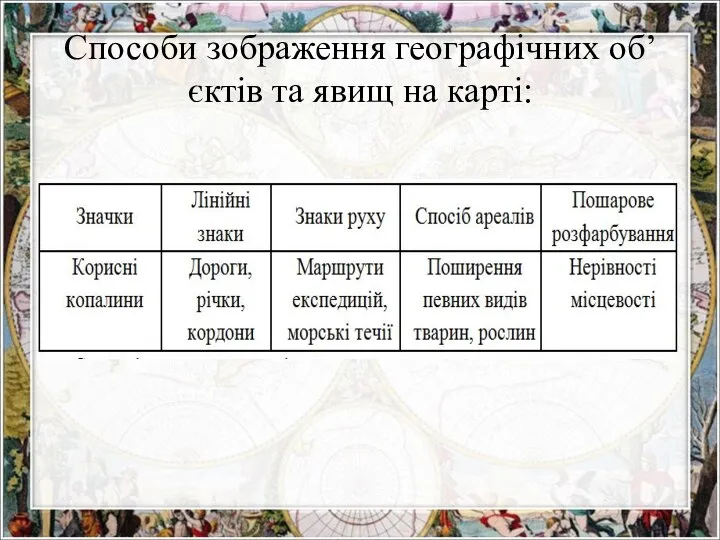 Способи зображення географічних об’єктів та явищ на карті:

| Значки | Лінійні знаки | Знаки руху | Спосіб ареалів | Пошарове розфарбування |
|---|---|---|---|---|
| Корисні копалини | Дороги, річки, кордони | Маршрути експедицій, морські течії | Поширення певних видів тварин, рослин | Нерівності місцевості |